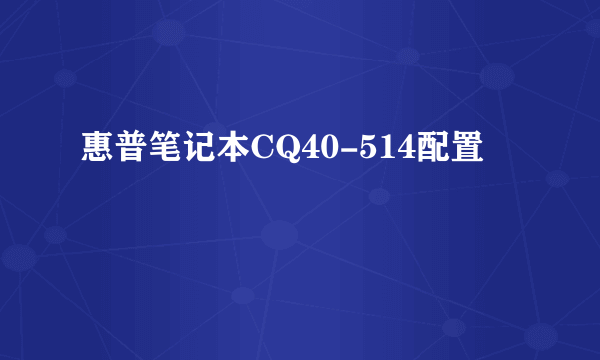 惠普笔记本CQ40-514配置